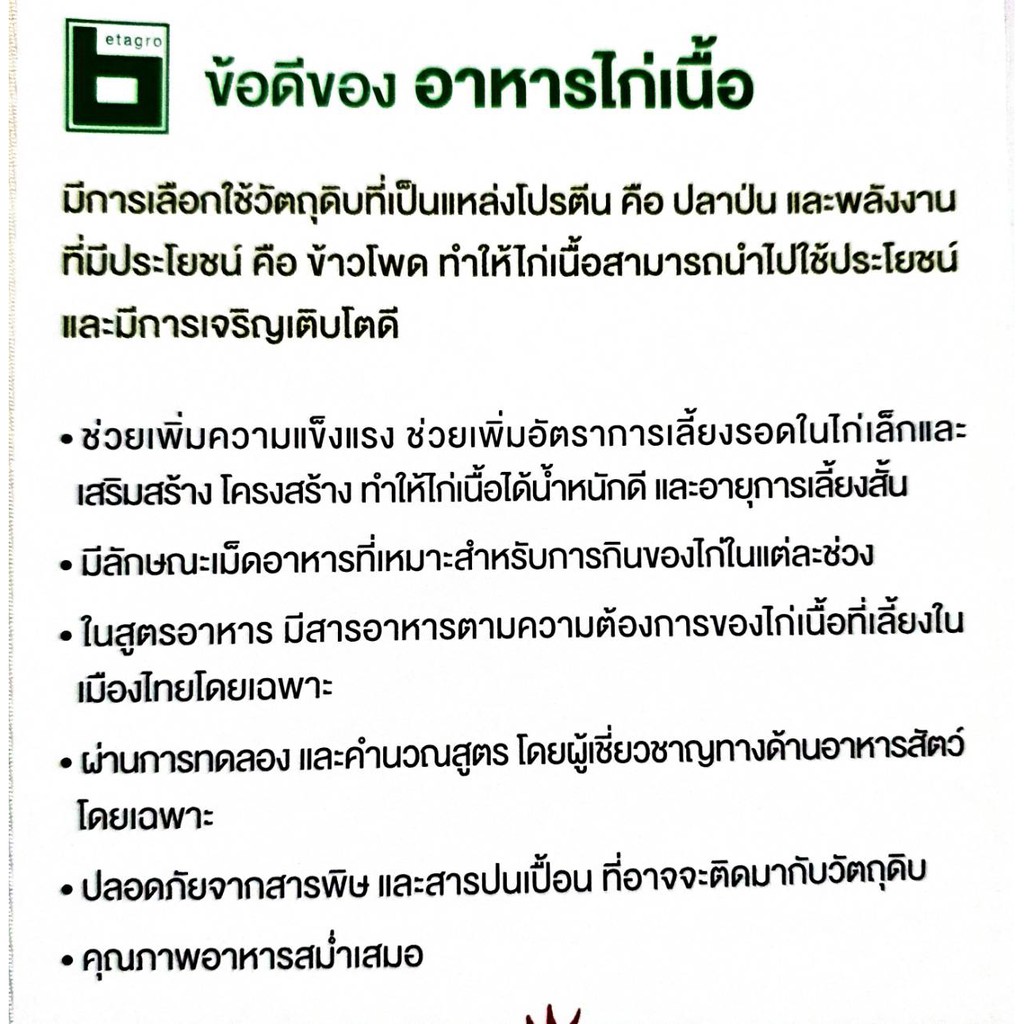 etagro

ข้อดีของ อาหารไก่เนื้อ

มีการเลือกใช้วัตถุดิบที่เป็นแหล่งโปรตีน คือ ปลาป่น และพลังงานที่มีประโยชน์ คือ ข้าวโพด ทำให้ไก่เนื้อสามารถนำไปใช้ประโยชน์และมีการเจริญเติบโตดี

• ช่วยเพิ่มความแข็งแรง ช่วยเพิ่มอัตราการเลี้ยงรอดในไก่เล็กและเสริมสร้าง โครงสร้าง ทำให้ไก่เนื้อได้น้ำหนักดี และอายุการเลี้ยงสั้น

• มีลักษณะเม็ดอาหารที่เหมาะสำหรับการกินของไก่ในแต่ละช่วง

• ในสูตรอาหาร มีสารอาหารตามความต้องการของไก่เนื้อที่เลี้ยงในเมืองไทยโดยเฉพาะ

• ผ่านการทดลอง และคำนวณสูตร โดยผู้เชี่ยวชาญทางด้านอาหารสัตว์โดยเฉพาะ

• ปลอดภัยจากสารพิษ และสารปนเปื้อน ที่อาจจะติดมากับวัตถุดิบ

• คุณภาพอาหารสม่ำเสมอ